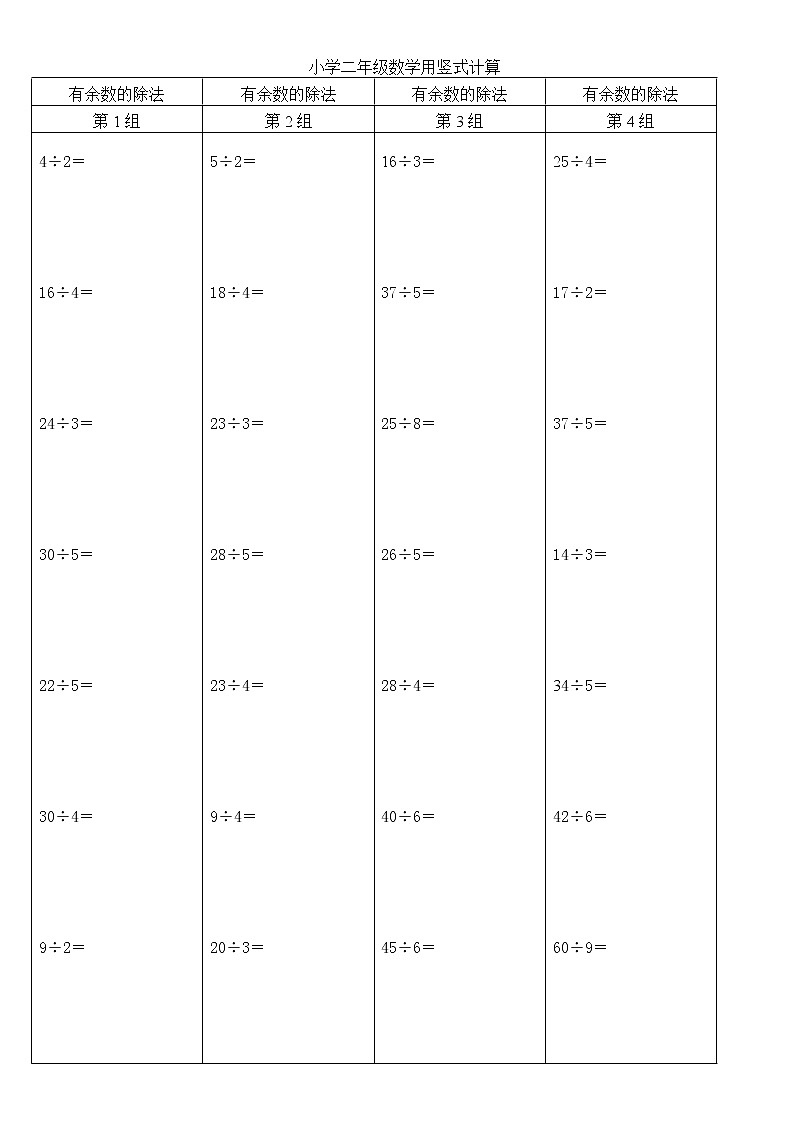 小学二年级数学用竖式计算

| 有余数的除法 | 有余数的除法 | 有余数的除法 | 有余数的除法 |
|---|---|---|---|
| 第1组 | 第2组 | 第3组 | 第4组 |
| $4\div2=$ | $5\div2=$ | $16\div3=$ | $25\div4=$ |
| $16\div4=$ | $18\div4=$ | $37\div5=$ | $17\div2=$ |
| $24\div3=$ | $23\div3=$ | $25\div8=$ | $37\div5=$ |
| $30\div5=$ | $28\div5=$ | $26\div5=$ | $14\div3=$ |
| $22\div5=$ | $23\div4=$ | $28\div4=$ | $34\div5=$ |
| $30\div4=$ | $9\div4=$ | $40\div6=$ | $42\div6=$ |
| $9\div2=$ | $20\div3=$ | $45\div6=$ | $60\div9=$ |